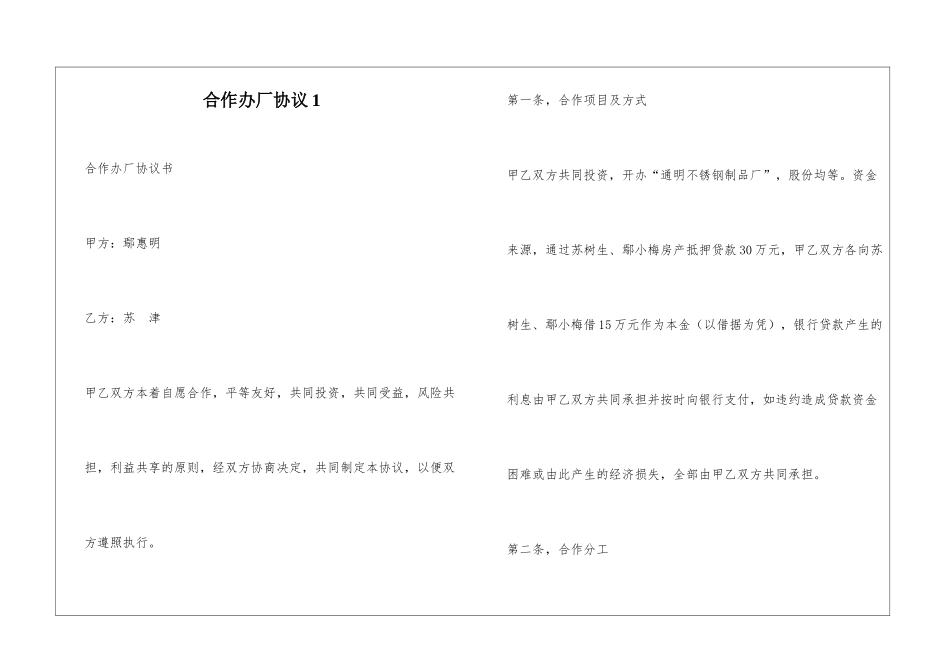 合作办厂协议 1

合作办厂协议书

甲方：鄢惠明

乙方：苏　津

甲乙双方本着自愿合作，平等友好，共同投资，共同受益，风险共担，利益共享的原则，经双方协商决定，共同制定本协议，以便双方遵照执行。

第一条，合作项目及方式

甲乙双方共同投资，开办“通明不锈钢制品厂”，股份均等。资金来源，通过苏树生、鄢小梅房产抵押贷款 30 万元，甲乙双方各向苏树生、鄢小梅借 15 万元作为本金（以借据为凭），银行贷款产生的利息由甲乙双方共同承担并按时向银行支付，如违约造成贷款资金困难或由此产生的经济损失，全部由甲乙双方共同承担。

第二条，合作分工